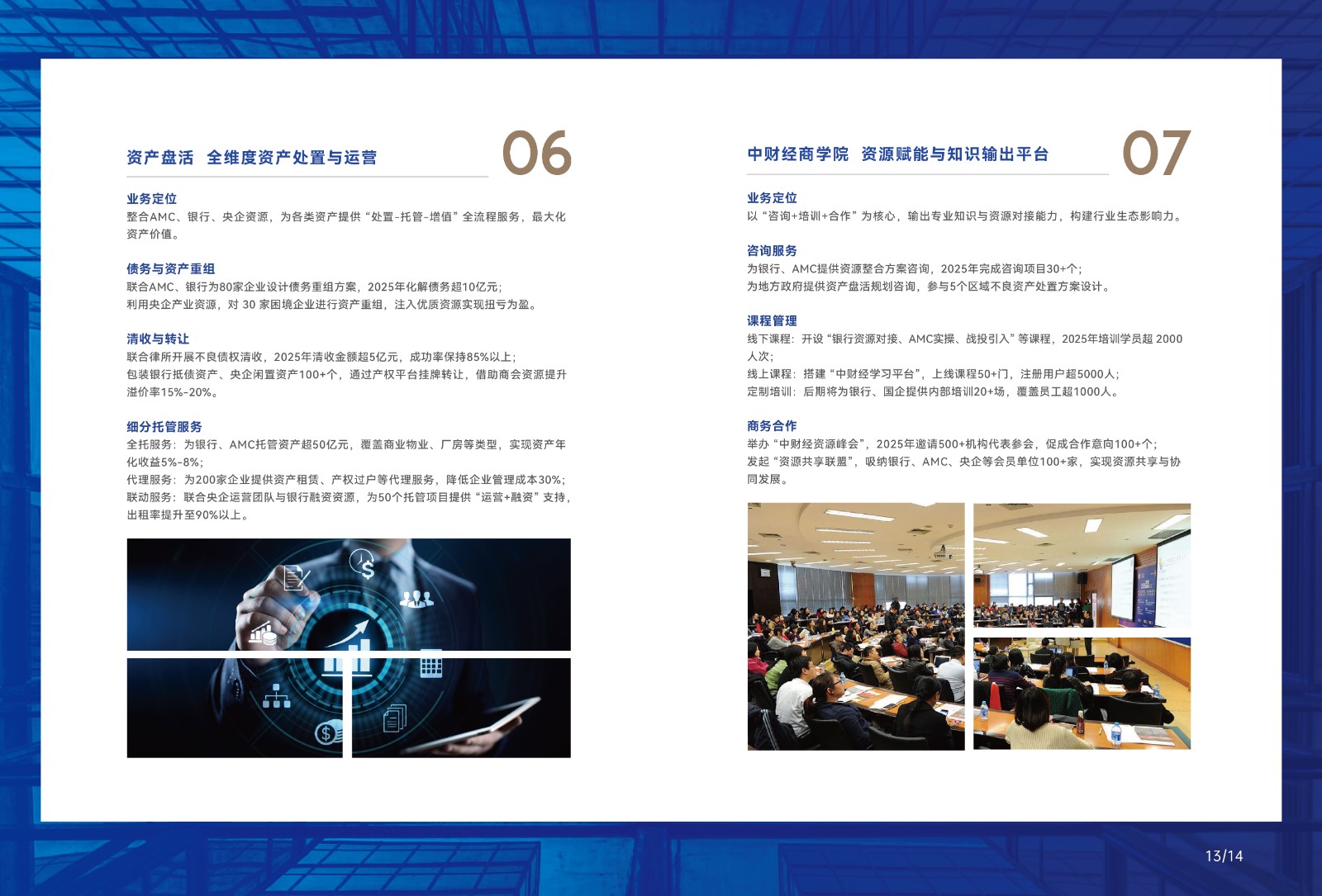 资产盘活 全维度资产处置与运营

06

业务定位
整合AMC、银行、央企资源，为各类资产提供“处置-托管-增值”全流程服务，最大化资产价值。

债务与资产重组
联合AMC、银行为80家企业设计债务重组方案，2025年化解债务超10亿元；
利用央企产业资源，对 30 家困境企业进行资产重组，注入优质资源实现扭亏为盈。

清收与转让
联合律所开展不良债权清收，2025年清收金额超5亿元，成功率保持85%以上；
包装银行抵债资产、央企闲置资产100+个，通过产权平台挂牌转让，借助商会资源提升溢价率15%-20%。

细分托管服务
全托服务：为银行、AMC托管资产超50亿元，覆盖商业物业、厂房等类型，实现资产年化收益5%-8%；
代理服务：为200家企业提供资产租赁、产权过户等代理服务，降低企业管理成本30%；
联动服务：联合央企运营团队与银行融资资源，为50个托管项目提供“运营+融资”支持，出租率提升至90%以上。

中财经商学院 资源赋能与知识输出平台

07

业务定位
以“咨询+培训+合作”为核心，输出专业知识与资源对接能力，构建行业生态影响力。

咨询服务
为银行、AMC提供资源整合方案咨询，2025年完成咨询项目30+个；
为地方政府提供资产盘活规划咨询，参与5个区域不良资产处置方案设计。

课程管理
线下课程：开设“银行资源对接、AMC实操、战投引入”等课程，2025年培训学员超 2000人次；
线上课程：搭建“中财经学习平台”，上线课程50+门，注册用户超5000人；
定制培训：后期将为银行、国企提供内部培训20+场，覆盖员工超1000人。

商务合作
举办“中财经资源峰会”，2025年邀请500+机构代表参会，促成合作意向100+个；
发起“资源共享联盟”，吸纳银行、AMC、央企等会员单位100+家，实现资源共享与协同发展。

13/14